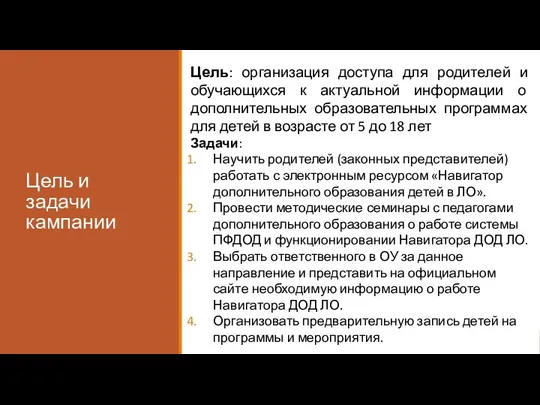 Цель и задачи кампании

Цель: организация доступа для родителей и обучающихся к актуальной информации о дополнительных образовательных программах для детей в возрасте от 5 до 18 лет

Задачи:

1. Научить родителей (законных представителей) работать с электронным ресурсом «Навигатор дополнительного образования детей в ЛО».
2. Провести методические семинары с педагогами дополнительного образования о работе системы ПФДОД и функционировании Навигатора ДОД ЛО.
3. Выбрать ответственного в ОУ за данное направление и представить на официальном сайте необходимую информацию о работе Навигатора ДОД ЛО.
4. Организовать предварительную запись детей на программы и мероприятия.